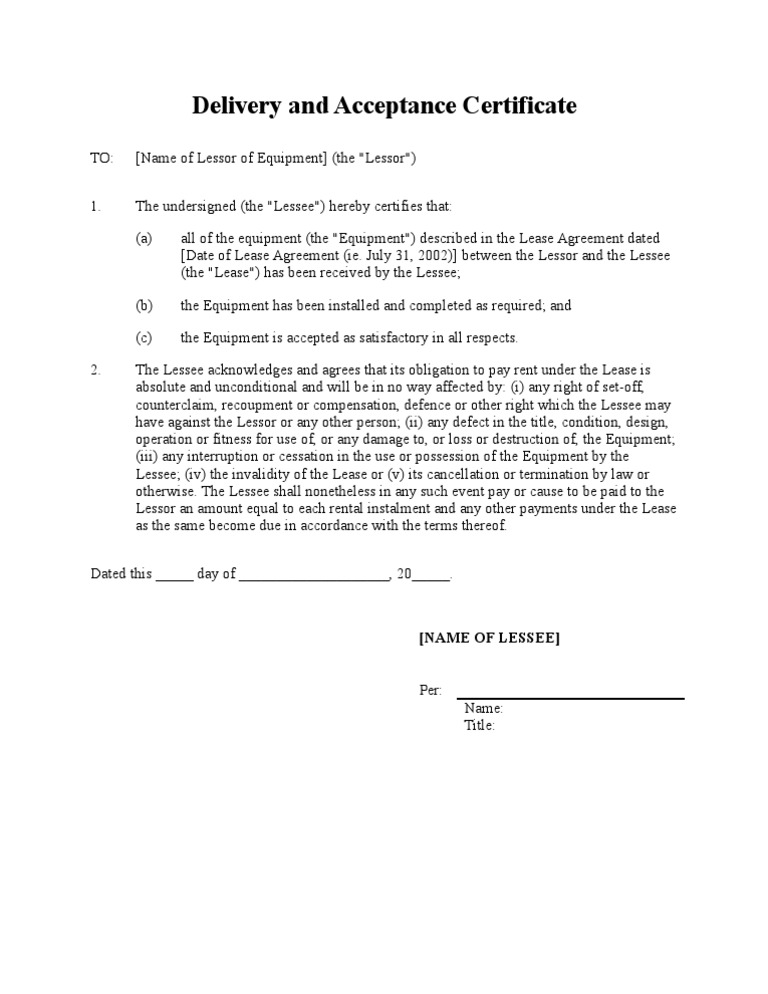 Delivery and Acceptance Certificate

TO: [Name of Lessor of Equipment] (the "Lessor")

1. The undersigned (the "Lessee") hereby certifies that:

(a) all of the equipment (the "Equipment") described in the Lease Agreement dated [Date of Lease Agreement (ie. July 31, 2002)] between the Lessor and the Lessee (the "Lease") has been received by the Lessee;

(b) the Equipment has been installed and completed as required; and

(c) the Equipment is accepted as satisfactory in all respects.

2. The Lessee acknowledges and agrees that its obligation to pay rent under the Lease is absolute and unconditional and will be in no way affected by: (i) any right of set-off, counterclaim, recoupment or compensation, defence or other right which the Lessee may have against the Lessor or any other person; (ii) any defect in the title, condition, design, operation or fitness for use of, or any damage to, or loss or destruction of, the Equipment; (iii) any interruption or cessation in the use or possession of the Equipment by the Lessee; (iv) the invalidity of the Lease or (v) its cancellation or termination by law or otherwise. The Lessee shall nonetheless in any such event pay or cause to be paid to the Lessor an amount equal to each rental instalment and any other payments under the Lease as the same become due in accordance with the terms thereof.

Dated this _____ day of ____________________, 20_____.

[NAME OF LESSEE]

Per:
Name:
Title: